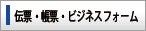 伝票・帳票・ビジネスフォーム